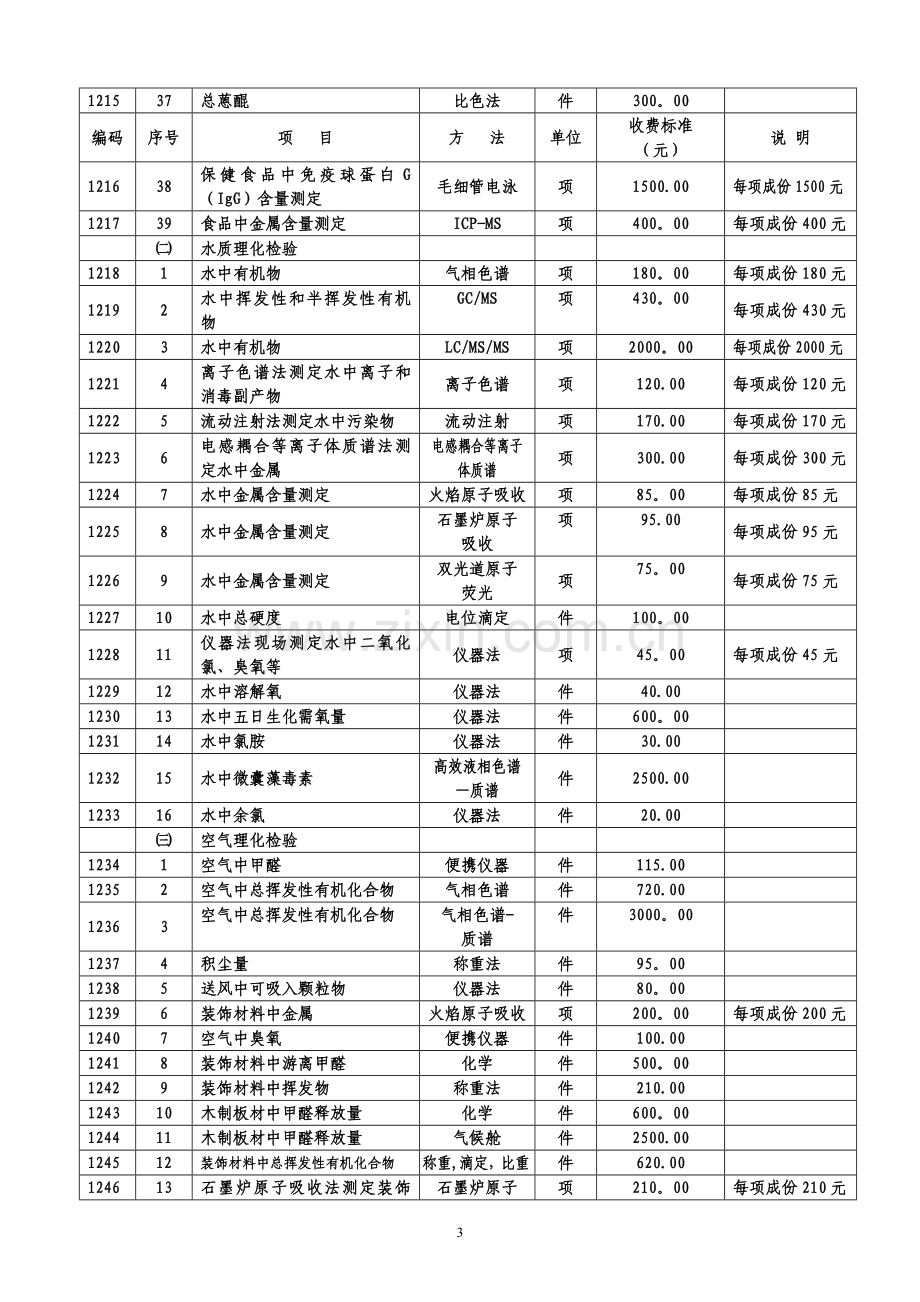 | 1215 | 37 | 总蒽醌 | 比色法 | 件 | 300。00 | |
|---|---|---|---|---|---|---|
| 编码 | 序号 | 项　目 | 方　法 | 单位 | 收费标准（元） | 说　明 |
| 1216 | 38 | 保健食品中免疫球蛋白G（IgG）含量测定 | 毛细管电泳 | 项 | 1500.00 | 每项成份1500元 |
| 1217 | 39 | 食品中金属含量测定 | ICP-MS | 项 | 400。00 | 每项成份400元 |
| | ㈡ | 水质理化检验 | | | | |
| 1218 | 1 | 水中有机物 | 气相色谱 | 项 | 180。00 | 每项成份180元 |
| 1219 | 2 | 水中挥发性和半挥发性有机物 | GC/MS | 项 | 430。00 | 每项成份430元 |
| 1220 | 3 | 水中有机物 | LC/MS/MS | 项 | 2000。00 | 每项成份2000元 |
| 1221 | 4 | 离子色谱法测定水中离子和消毒副产物 | 离子色谱 | 项 | 120.00 | 每项成份120元 |
| 1222 | 5 | 流动注射法测定水中污染物 | 流动注射 | 项 | 170.00 | 每项成份170元 |
| 1223 | 6 | 电感耦合等离子体质谱法测定水中金属 | 电感耦合等离子体质谱 | 项 | 300.00 | 每项成份300元 |
| 1224 | 7 | 水中金属含量测定 | 火焰原子吸收 | 项 | 85。00 | 每项成份85元 |
| 1225 | 8 | 水中金属含量测定 | 石墨炉原子吸收 | 项 | 95.00 | 每项成份95元 |
| 1226 | 9 | 水中金属含量测定 | 双光道原子荧光 | 项 | 75。00 | 每项成份75元 |
| 1227 | 10 | 水中总硬度 | 电位滴定 | 件 | 100。00 | |
| 1228 | 11 | 仪器法现场测定水中二氧化氯、臭氧等 | 仪器法 | 项 | 45。00 | 每项成份45元 |
| 1229 | 12 | 水中溶解氧 | 仪器法 | 件 | 40.00 | |
| 1230 | 13 | 水中五日生化需氧量 | 仪器法 | 件 | 600。00 | |
| 1231 | 14 | 水中氯胺 | 仪器法 | 件 | 30.00 | |
| 1232 | 15 | 水中微囊藻毒素 | 高效液相色谱—质谱 | 件 | 2500.00 | |
| 1233 | 16 | 水中余氯 | 仪器法 | 件 | 20.00 | |
| | ㈢ | 空气理化检验 | | | | |
| 1234 | 1 | 空气中甲醛 | 便携仪器 | 件 | 115.00 | |
| 1235 | 2 | 空气中总挥发性有机化合物 | 气相色谱 | 件 | 720.00 | |
| 1236 | 3 | 空气中总挥发性有机化合物 | 气相色谱-质谱 | 件 | 3000。00 | |
| 1237 | 4 | 积尘量 | 称重法 | 件 | 95。00 | |
| 1238 | 5 | 送风中可吸入颗粒物 | 仪器法 | 件 | 80。00 | |
| 1239 | 6 | 装饰材料中金属 | 火焰原子吸收 | 项 | 200。00 | 每项成份200元 |
| 1240 | 7 | 空气中臭氧 | 便携仪器 | 件 | 100.00 | |
| 1241 | 8 | 装饰材料中游离甲醛 | 化学 | 件 | 500。00 | |
| 1242 | 9 | 装饰材料中挥发物 | 称重法 | 件 | 210.00 | |
| 1243 | 10 | 木制板材中甲醛释放量 | 化学 | 件 | 600。00 | |
| 1244 | 11 | 木制板材中甲醛释放量 | 气候舱 | 件 | 2500.00 | |
| 1245 | 12 | 装饰材料中总挥发性有机化合物 | 称重,滴定，比重 | 件 | 620.00 | |
| 1246 | 13 | 石墨炉原子吸收法测定装饰 | 石墨炉原子 | 项 | 210。00 | 每项成份210元 |

3

www.zixin.com.cn